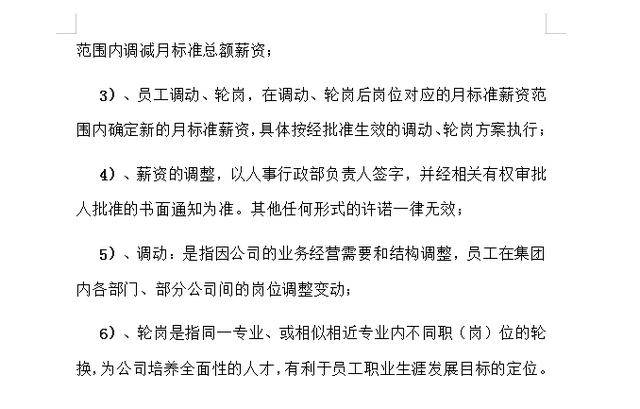 范围内调减月标准总额薪资；

3）、员工调动、轮岗，在调动、轮岗后岗位对应的月标准薪资范围内确定新的月标准薪资，具体按经批准生效的调动、轮岗方案执行；

4）、薪资的调整，以人事行政部负责人签字，并经相关有权审批人批准的书面通知为准。其他任何形式的许诺一律无效；

5）、调动：是指因公司的业务经营需要和结构调整，员工在集团内各部门、部分公司间的岗位调整变动；

6）、轮岗是指同一专业、或相似相近专业内不同职（岗）位的轮换，为公司培养全面性的人才，有利于员工职业生涯发展目标的定位。